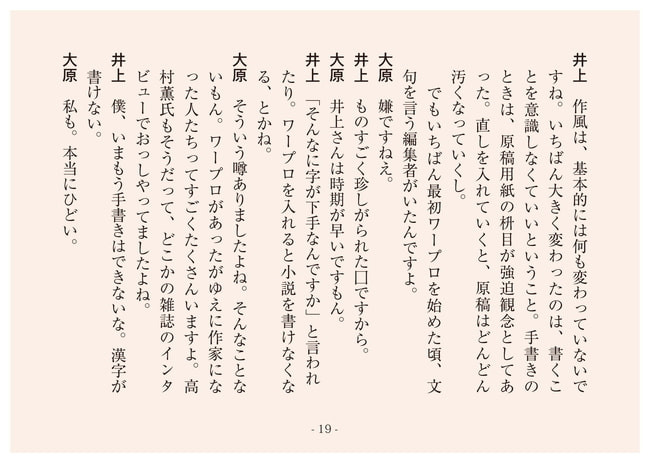 井上　作風は、基本的には何も変わっていないですね。いちばん大きく変わったのは、書くことを意識しなくていいということ。手書きのときは、原稿用紙の枡目が強迫観念としてあった。直しを入れていくと、原稿はどんどん汚くなっていくし。

でもいちばん最初ワープロを始めた頃、文句を言う編集者がいたんですよ。

大原　嫌ですねえ。

井上　ものすごく珍しがられた口ですから。

大原　井上さんは時期が早いですもん。

井上　「そんなに字が下手なんですか」と言われたり。ワープロを入れると小説を書けなくなる、とかね。

大原　そういう噂ありましたよね。そんなことないもん。ワープロがあったがゆえに作家になった人たちってすごくたくさんいますよ。高村薫氏もそうだって、どこかの雑誌のインタビューでおっしゃってましたよね。

井上　僕、いまもう手書きはできないな。漢字が書けない。

大原　私も。本当にひどい。

- 19 -